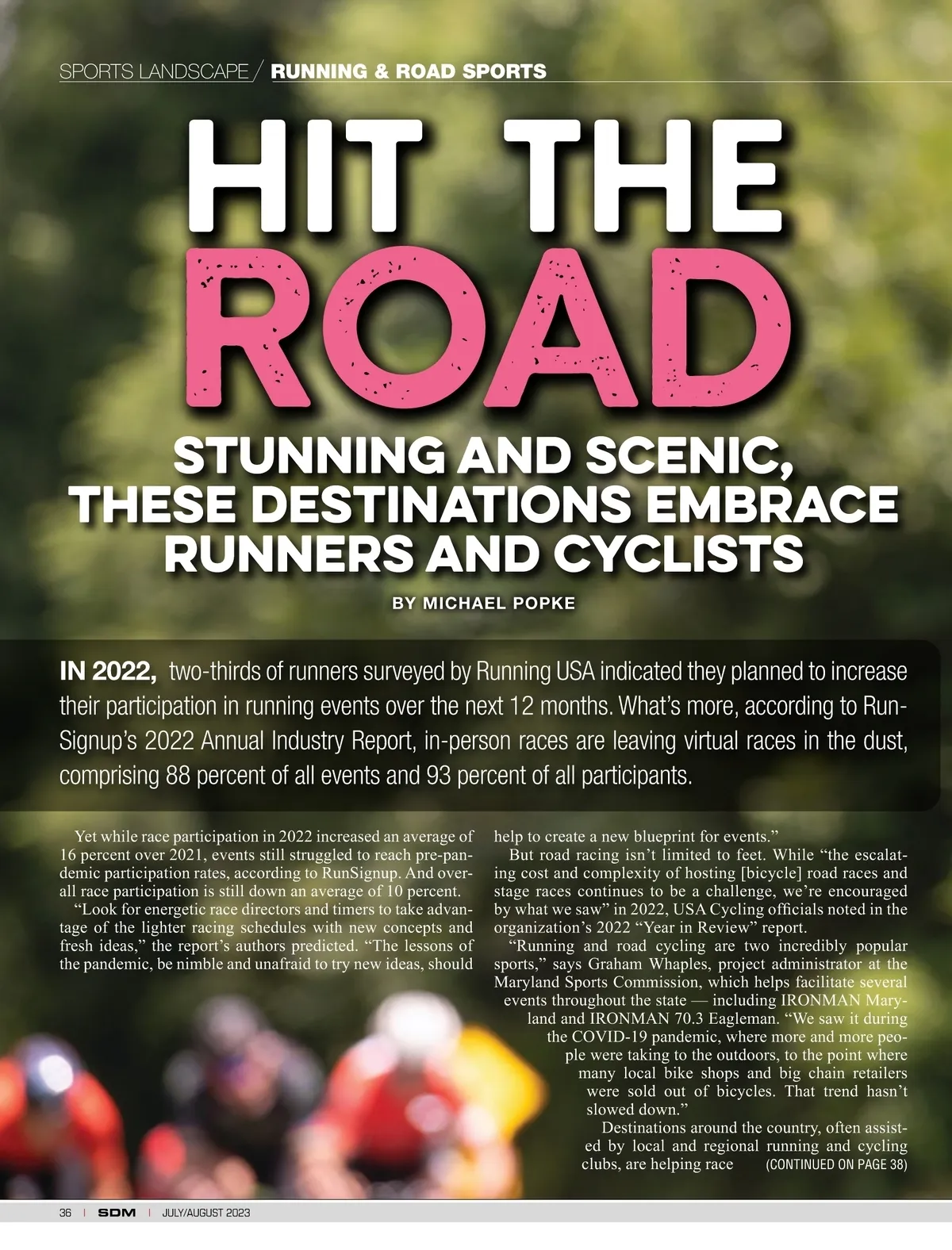 SPORTS LANDSCAPE / RUNNING & ROAD SPORTS

HIT THE ROAD

STUNNING AND SCENIC, THESE DESTINATIONS EMBRACE RUNNERS AND CYCLISTS

BY MICHAEL POPKE

IN 2022, two-thirds of runners surveyed by Running USA indicated they planned to increase their participation in running events over the next 12 months. What's more, according to RunSignup's 2022 Annual Industry Report, in-person races are leaving virtual races in the dust, comprising 88 percent of all events and 93 percent of all participants.

Yet while race participation in 2022 increased an average of 16 percent over 2021, events still struggled to reach pre-pandemic participation rates, according to RunSignup. And overall race participation is still down an average of 10 percent.

"Look for energetic race directors and timers to take advantage of the lighter racing schedules with new concepts and fresh ideas," the report's authors predicted. "The lessons of the pandemic, be nimble and unafraid to try new ideas, should help to create a new blueprint for events."

But road racing isn't limited to feet. While "the escalating cost and complexity of hosting [bicycle] road races and stage races continues to be a challenge, we're encouraged by what we saw" in 2022, USA Cycling officials noted in the organization's 2022 "Year in Review" report.

"Running and road cycling are two incredibly popular sports," says Graham Whaples, project administrator at the Maryland Sports Commission, which helps facilitate several events throughout the state — including IRONMAN Maryland and IRONMAN 70.3 Eagleman. "We saw it during the COVID-19 pandemic, where more and more people were taking to the outdoors, to the point where many local bike shops and big chain retailers were sold out of bicycles. That trend hasn't slowed down."

Destinations around the country, often assisted by local and regional running and cycling clubs, are helping race (CONTINUED ON PAGE 38)

36 | SDM | JULY/AUGUST 2023